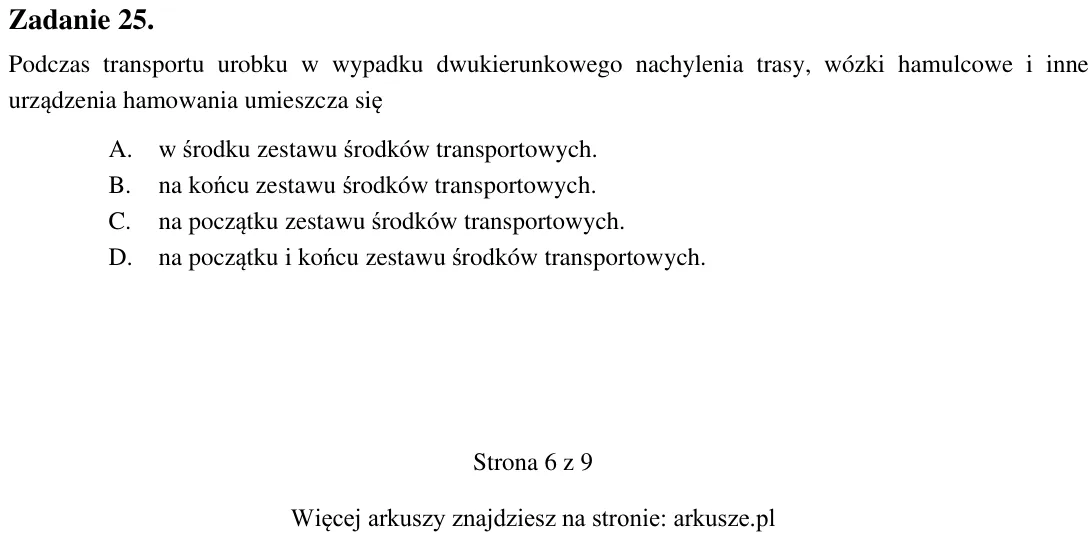 Zadanie 25.

Podczas transportu urobku w wypadku dwukierunkowego nachylenia trasy, wózki hamulcowe i inne urządzenia hamowania umieszcza się

A. w środku zestawu środków transportowych.
B. na końcu zestawu środków transportowych.
C. na początku zestawu środków transportowych.
D. na początku i końcu zestawu środków transportowych.

Strona 6 z 9

Więcej arkuszy znajdziesz na stronie: arkusze.pl